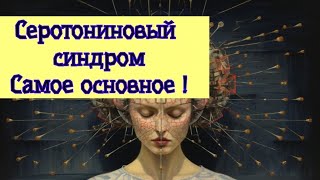 Серотониновый синдром
Самое основное !